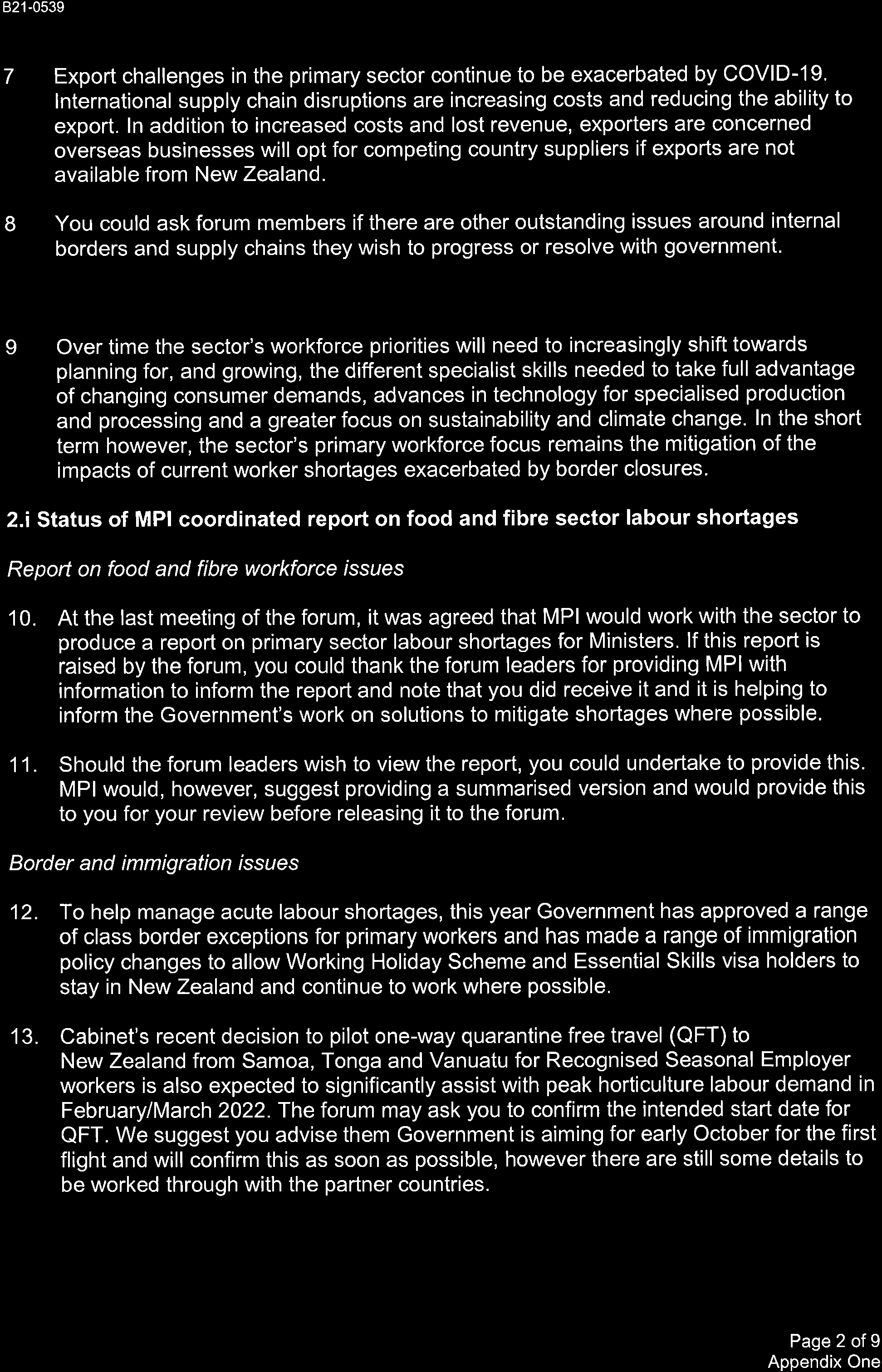 B21-0539

7 Export challenges in the primary sector continue to be exacerbated by COVID-19. International supply chain disruptions are increasing costs and reducing the ability to export. In addition to increased costs and lost revenue, exporters are concerned overseas businesses will opt for competing country suppliers if exports are not available from New Zealand.

8 You could ask forum members if there are other outstanding issues around internal borders and supply chains they wish to progress or resolve with government.

9 Over time the sector's workforce priorities will need to increasingly shift towards planning for, and growing, the different specialist skills needed to take full advantage of changing consumer demands, advances in technology for specialised production and processing and a greater focus on sustainability and climate change. In the short term however, the sector's primary workforce focus remains the mitigation of the impacts of current worker shortages exacerbated by border closures.

2.i Status of MPI coordinated report on food and fibre sector labour shortages

Report on food and fibre workforce issues

10. At the last meeting of the forum, it was agreed that MPI would work with the sector to produce a report on primary sector labour shortages for Ministers. If this report is raised by the forum, you could thank the forum leaders for providing MPI with information to inform the report and note that you did receive it and it is helping to inform the Government's work on solutions to mitigate shortages where possible.

11. Should the forum leaders wish to view the report, you could undertake to provide this. MPI would, however, suggest providing a summarised version and would provide this to you for your review before releasing it to the forum.

Border and immigration issues

12. To help manage acute labour shortages, this year Government has approved a range of class border exceptions for primary workers and has made a range of immigration policy changes to allow Working Holiday Scheme and Essential Skills visa holders to stay in New Zealand and continue to work where possible.

13. Cabinet's recent decision to pilot one-way quarantine free travel (QFT) to New Zealand from Samoa, Tonga and Vanuatu for Recognised Seasonal Employer workers is also expected to significantly assist with peak horticulture labour demand in February/March 2022. The forum may ask you to confirm the intended start date for QFT. We suggest you advise them Government is aiming for early October for the first flight and will confirm this as soon as possible, however there are still some details to be worked through with the partner countries.

Page 2 of 9
Appendix One